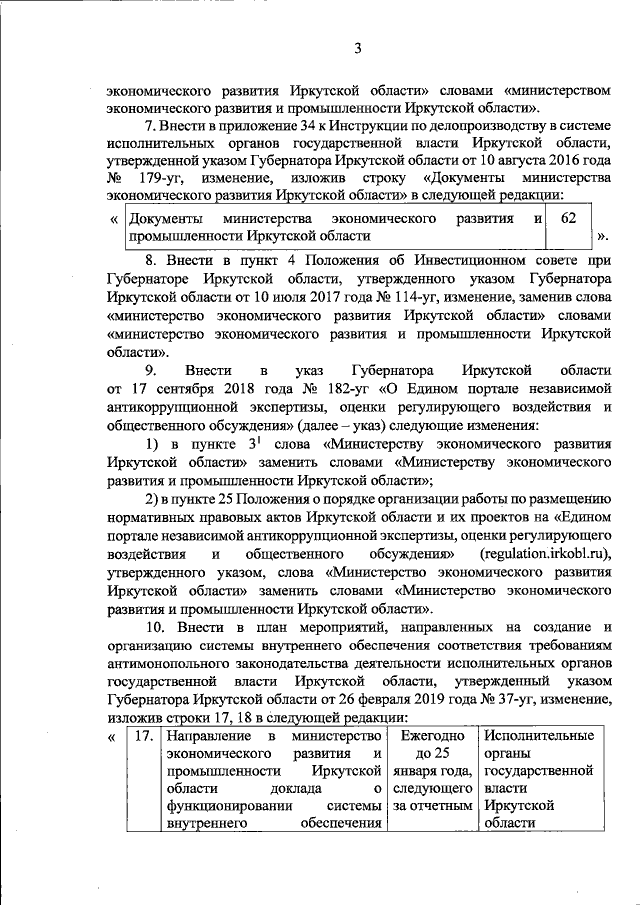 3

экономического развития Иркутской области» словами «министерством экономического развития и промышленности Иркутской области».

7. Внести в приложение 34 к Инструкции по делопроизводству в системе исполнительных органов государственной власти Иркутской области, утвержденной указом Губернатора Иркутской области от 10 августа 2016 года № 179-уг, изменение, изложив строку «Документы министерства экономического развития Иркутской области» в следующей редакции:

« 
| Документы министерства экономического развития и промышленности Иркутской области | 62 |
|---|---|
».

8. Внести в пункт 4 Положения об Инвестиционном совете при Губернаторе Иркутской области, утвержденного указом Губернатора Иркутской области от 10 июля 2017 года № 114-уг, изменение, заменив слова «министерство экономического развития Иркутской области» словами «министерство экономического развития и промышленности Иркутской области».

9. Внести в указ Губернатора Иркутской области от 17 сентября 2018 года № 182-уг «О Едином портале независимой антикоррупционной экспертизы, оценки регулирующего воздействия и общественного обсуждения» (далее – указ) следующие изменения:

1) в пункте $3^1$ слова «Министерству экономического развития Иркутской области» заменить словами «Министерству экономического развития и промышленности Иркутской области»;

2) в пункте 25 Положения о порядке организации работы по размещению нормативных правовых актов Иркутской области и их проектов на «Едином портале независимой антикоррупционной экспертизы, оценки регулирующего воздействия и общественного обсуждения» (regulation.irkobl.ru), утвержденного указом, слова «Министерство экономического развития Иркутской области» заменить словами «Министерство экономического развития и промышленности Иркутской области».

10. Внести в план мероприятий, направленных на создание и организацию системы внутреннего обеспечения соответствия требованиям антимонопольного законодательства деятельности исполнительных органов государственной власти Иркутской области, утвержденный указом Губернатора Иркутской области от 26 февраля 2019 года № 37-уг, изменение, изложив строки 17, 18 в следующей редакции:

«
| 17. | Направление в министерство экономического развития и промышленности Иркутской области доклада о функционировании системы внутреннего обеспечения | Ежегодно до 25 января года, следующего за отчетным | Исполнительные органы государственной власти Иркутской области |
|---|---|---|---|